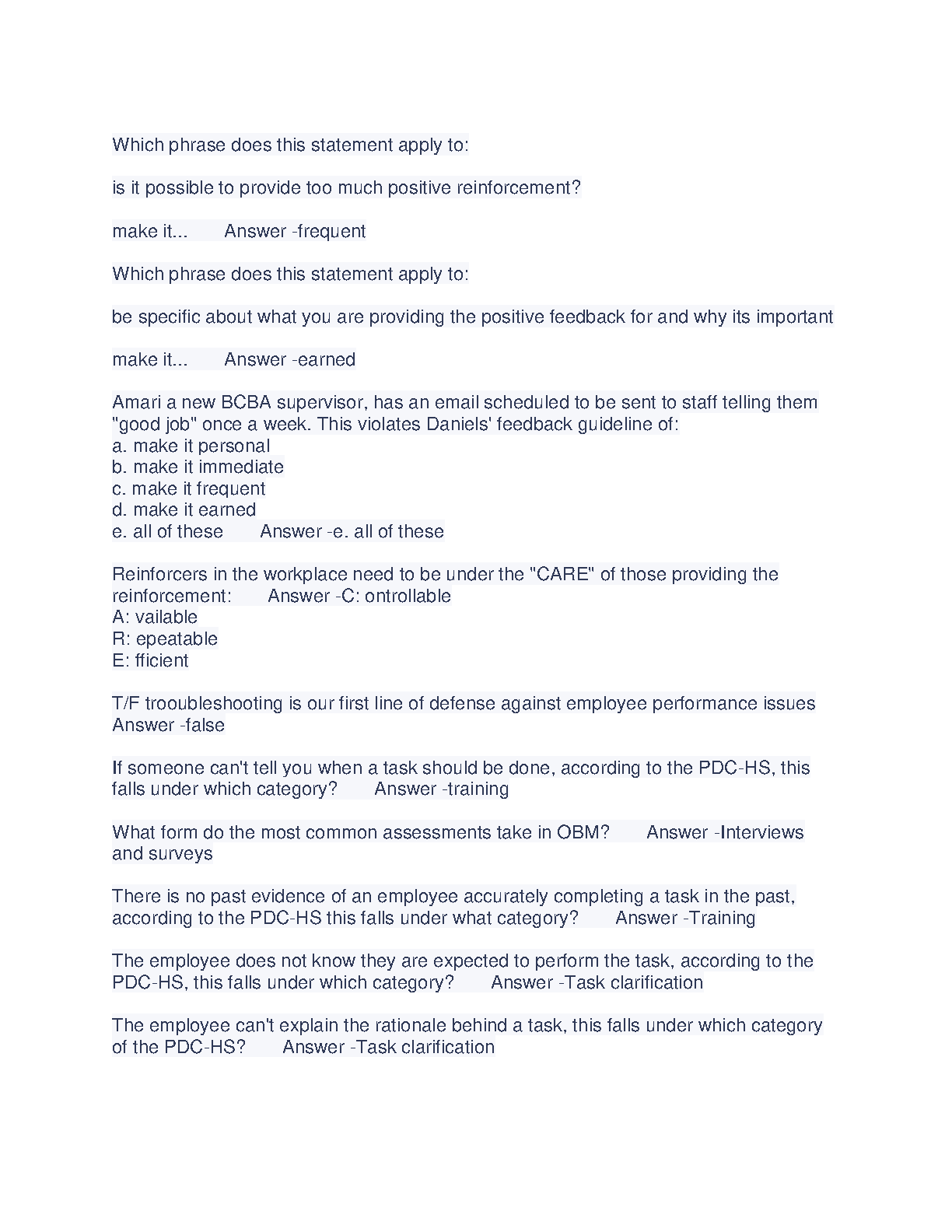 Which phrase does this statement apply to:

is it possible to provide too much positive reinforcement?

make it... Answer -frequent

Which phrase does this statement apply to:

be specific about what you are providing the positive feedback for and why its important

make it... Answer -earned

Amari a new BCBA supervisor, has an email scheduled to be sent to staff telling them "good job" once a week. This violates Daniels' feedback guideline of:
a. make it personal
b. make it immediate
c. make it frequent
d. make it earned
e. all of these Answer -e. all of these

Reinforcers in the workplace need to be under the "CARE" of those providing the reinforcement: Answer -C: ontrollable
A: vailable
R: epeatable
E: fficient

T/F trooubleshooting is our first line of defense against employee performance issues Answer -false

If someone can't tell you when a task should be done, according to the PDC-HS, this falls under which category? Answer -training

What form do the most common assessments take in OBM? Answer -Interviews and surveys

There is no past evidence of an employee accurately completing a task in the past, according to the PDC-HS this falls under what category? Answer -Training

The employee does not know they are expected to perform the task, according to the PDC-HS, this falls under which category? Answer -Task clarification

The employee can't explain the rationale behind a task, this falls under which category of the PDC-HS? Answer -Task clarification